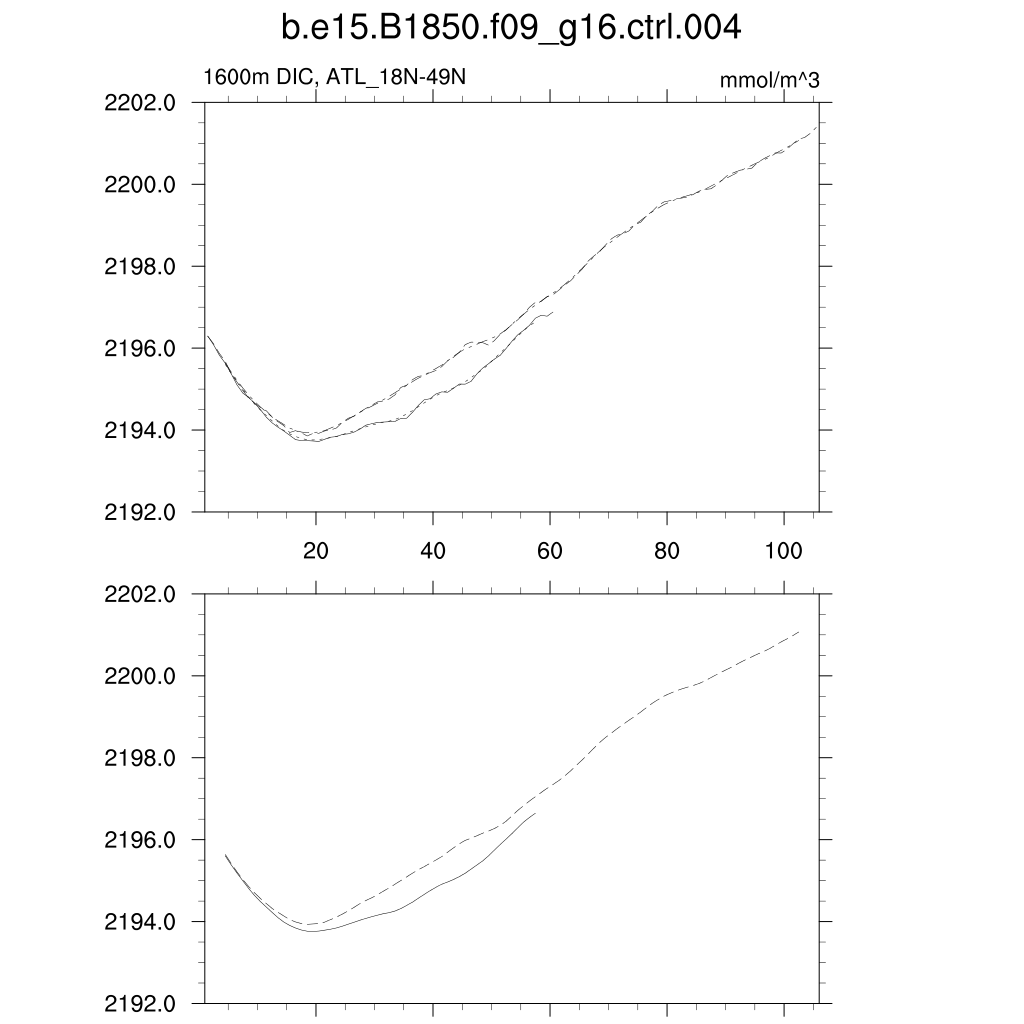 b.e15.B1850.f09_g16.ctrl.004

1600m DIC, ATL_18N-49N

mmol/m^3

2202.0
2200.0
2198.0
2196.0
2194.0
2192.0

20
40
60
80
100

2202.0
2200.0
2198.0
2196.0
2194.0
2192.0